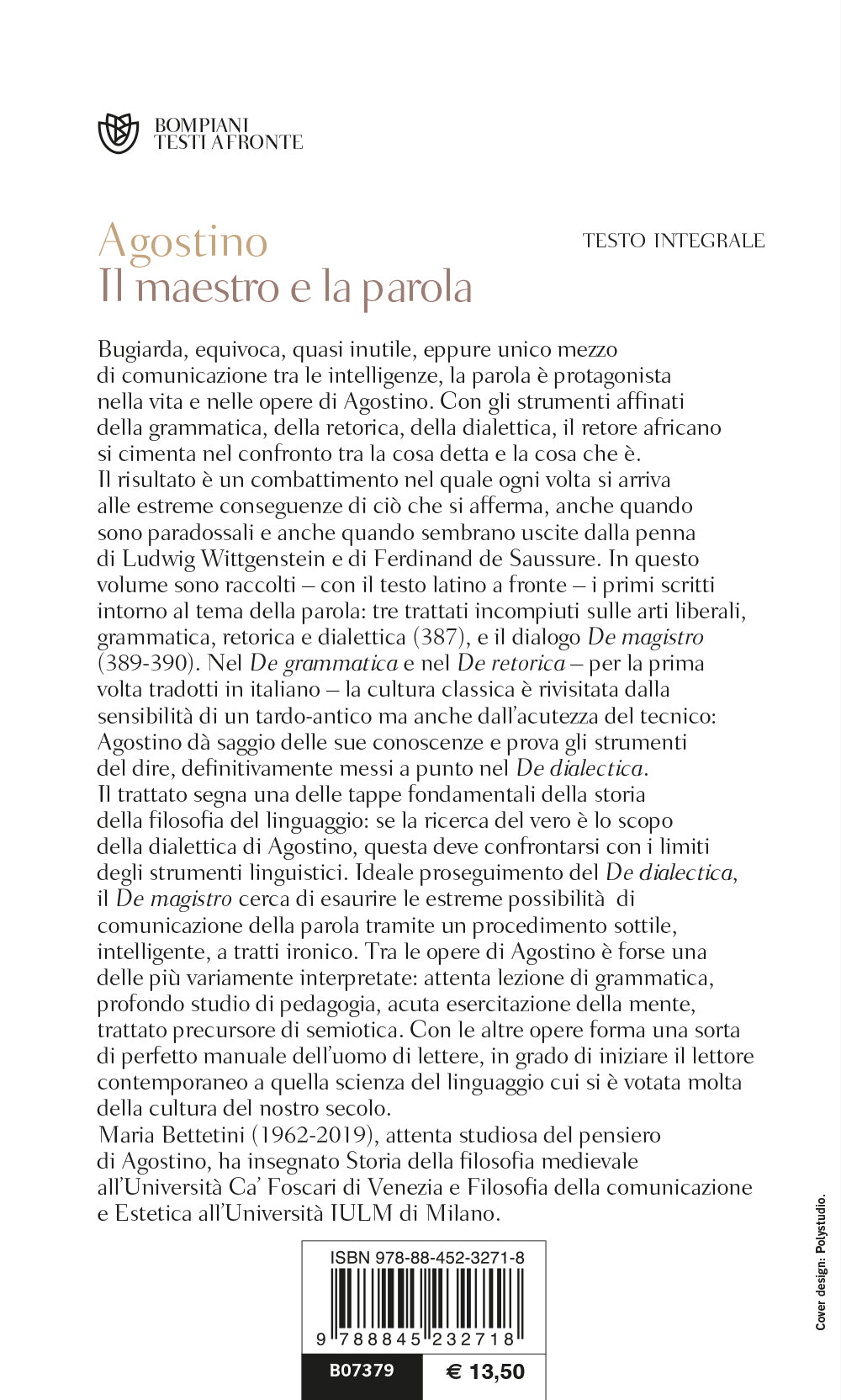 BOMPIANI
TESTI A FRONTE

Agostino
Il maestro e la parola

TESTO INTEGRALE

Bugiarda, equivoca, quasi inutile, eppure unico mezzo di comunicazione tra le intelligenze, la parola è protagonista nella vita e nelle opere di Agostino. Con gli strumenti affinati della grammatica, della retorica, della dialettica, il retore africano si cimenta nel confronto tra la cosa detta e la cosa che è. Il risultato è un combattimento nel quale ogni volta si arriva alle estreme conseguenze di ciò che si afferma, anche quando sono paradossali e anche quando sembrano uscite dalla penna di Ludwig Wittgenstein e di Ferdinand de Saussure. In questo volume sono raccolti – con il testo latino a fronte – i primi scritti intorno al tema della parola: tre trattati incompiuti sulle arti liberali, grammatica, retorica e dialettica (387), e il dialogo De magistro (389-390). Nel De grammatica e nel De retorica – per la prima volta tradotti in italiano – la cultura classica è rivisitata dalla sensibilità di un tardo-antico ma anche dall'acutezza del tecnico: Agostino dà saggio delle sue conoscenze e prova gli strumenti del dire, definitivamente messi a punto nel De dialectica. Il trattato segna una delle tappe fondamentali della storia della filosofia del linguaggio: se la ricerca del vero è lo scopo della dialettica di Agostino, questa deve confrontarsi con i limiti degli strumenti linguistici. Ideale proseguimento del De dialectica, il De magistro cerca di esaurire le estreme possibilità di comunicazione della parola tramite un procedimento sottile, intelligente, a tratti ironico. Tra le opere di Agostino è forse una delle più variamente interpretate: attenta lezione di grammatica, profondo studio di pedagogia, acuta esercitazione della mente, trattato precursore di semiotica. Con le altre opere forma una sorta di perfetto manuale dell'uomo di lettere, in grado di iniziare il lettore contemporaneo a quella scienza del linguaggio cui si è votata molta della cultura del nostro secolo.
Maria Bettetini (1962-2019), attenta studiosa del pensiero di Agostino, ha insegnato Storia della filosofia medievale all'Università Ca' Foscari di Venezia e Filosofia della comunicazione e Estetica all'Università IULM di Milano.

ISBN 978-88-452-3271-8
9 788845 232718
B07379
€ 13,50

Cover design: Polystudio.